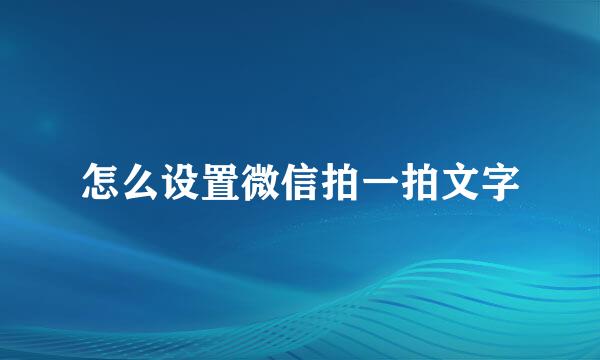 怎么设置微信拍一拍文字